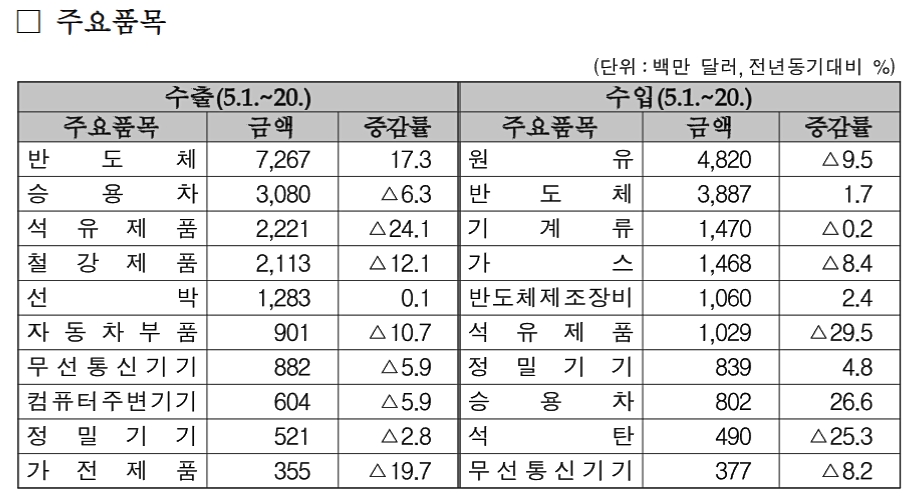 □ 주요품목

(단위 : 백만 달러, 전년동기대비 %)

| 수출(5.1.~20.) | | | 수입(5.1.~20.) | | |
|---|---|---|---|---|---|
| 주요품목 | 금액 | 증감률 | 주요품목 | 금액 | 증감률 |
| 반도체 | 7,267 | 17.3 | 원유 | 4,820 | △9.5 |
| 승용차 | 3,080 | △6.3 | 반도체 | 3,887 | 1.7 |
| 석유제품 | 2,221 | △24.1 | 기계류 | 1,470 | △0.2 |
| 철강제품 | 2,113 | △12.1 | 가스 | 1,468 | △8.4 |
| 선박 | 1,283 | 0.1 | 반도체제조장비 | 1,060 | 2.4 |
| 자동차부품 | 901 | △10.7 | 석유제품 | 1,029 | △29.5 |
| 무선통신기기 | 882 | △5.9 | 정밀기기 | 839 | 4.8 |
| 컴퓨터주변기기 | 604 | △5.9 | 승용차 | 802 | 26.6 |
| 정밀기기 | 521 | △2.8 | 석탄 | 490 | △25.3 |
| 가전제품 | 355 | △19.7 | 무선통신기기 | 377 | △8.2 |